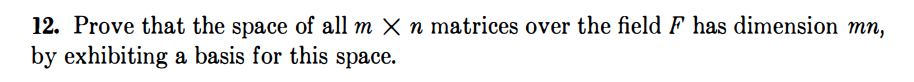 **12.** Prove that the space of all $m \times n$ matrices over the field $F$ has dimension $mn$, by exhibiting a basis for this space.